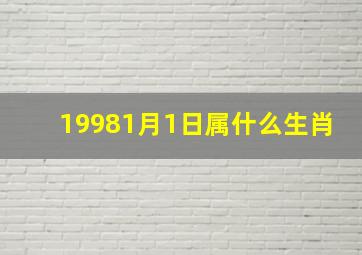 19981月1日属什么生肖